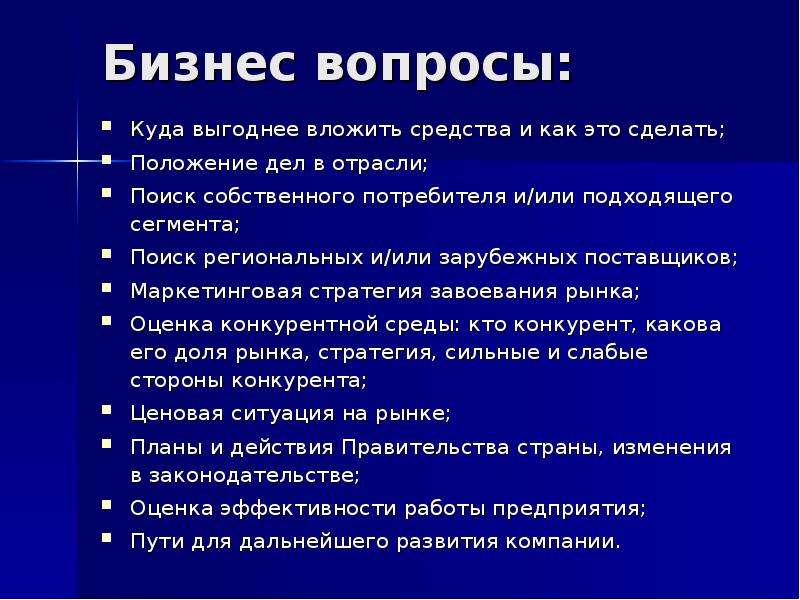 Бизнес вопросы:

- Куда выгоднее вложить средства и как это сделать;
- Положение дел в отрасли;
- Поиск собственного потребителя и/или подходящего сегмента;
- Поиск региональных и/или зарубежных поставщиков;
- Маркетинговая стратегия завоевания рынка;
- Оценка конкурентной среды: кто конкурент, какова его доля рынка, стратегия, сильные и слабые стороны конкурента;
- Ценовая ситуация на рынке;
- Планы и действия Правительства страны, изменения в законодательстве;
- Оценка эффективности работы предприятия;
- Пути для дальнейшего развития компании.